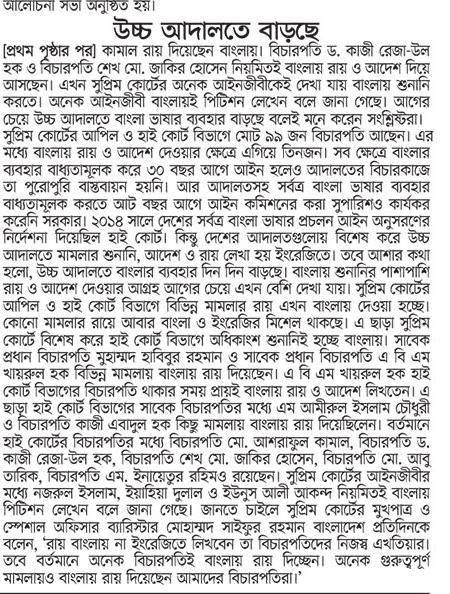 আলোচনা সভা অনুষ্ঠিত হয়।

উচ্চ আদালতে বাড়ছে

[প্রথম পৃষ্ঠার পর] কামাল রায় দিয়েছেন বাংলায়। বিচারপতি ড. কাজী রেজা-উল হক ও বিচারপতি শেখ মো. জাকির হোসেন নিয়মিতই বাংলায় রায় ও আদেশ দিয়ে আসছেন। এখন সুপ্রিম কোর্টের অনেক আইনজীবীকেই দেখা যায় বাংলায় শুনানি করতে। অনেক আইনজীবী বাংলায়ই পিটিশন লেখেন বলে জানা গেছে। আগের চেয়ে উচ্চ আদালতে বাংলা ভাষার ব্যবহার বাড়ছে বলেই মনে করেন সংশ্লিষ্টরা। সুপ্রিম কোর্টের আপিল ও হাই কোর্ট বিভাগে মোট ৯৯ জন বিচারপতি আছেন। এর মধ্যে বাংলায় রায় ও আদেশ দেওয়ার ক্ষেত্রে এগিয়ে তিনজন। সব ক্ষেত্রে বাংলার ব্যবহার বাধ্যতামূলক করে ৩০ বছর আগে আইন হলেও আদালতের বিচারকাজে তা পুরোপুরি বাস্তবায়ন হয়নি। আর আদালতসহ সর্বত্র বাংলা ভাষার ব্যবহার বাধ্যতামূলক করতে আট বছর আগে আইন কমিশনের করা সুপারিশও কার্যকর করেনি সরকার। ২০১৪ সালে দেশের সর্বত্র বাংলা ভাষার প্রচলন আইন অনুসরণের নির্দেশনা দিয়েছিল হাই কোর্ট। কিন্তু দেশের আদালতগুলোয় বিশেষ করে উচ্চ আদালতে মামলার শুনানি, আদেশ ও রায় লেখা হয় ইংরেজিতে। তবে আশার কথা হলো, উচ্চ আদালতে বাংলার ব্যবহার দিন দিন বাড়ছে। বাংলায় শুনানির পাশাপাশি রায় ও আদেশ দেওয়ার আগ্রহ আগের চেয়ে এখন বেশি দেখা যায়। সুপ্রিম কোর্টের আপিল ও হাই কোর্ট বিভাগে বিভিন্ন মামলার রায় এখন বাংলায় দেওয়া হচ্ছে। কোনো মামলার রায়ে আবার বাংলা ও ইংরেজির মিশেল থাকছে। এ ছাড়া সুপ্রিম কোর্টে বিশেষ করে হাই কোর্ট বিভাগে অধিকাংশ শুনানিই হচ্ছে বাংলায়। সাবেক প্রধান বিচারপতি মুহাম্মদ হাবিবুর রহমান ও সাবেক প্রধান বিচারপতি এ বি এম খায়রুল হক বিভিন্ন মামলায় বাংলায় রায় দিয়েছেন। এ বি এম খায়রুল হক হাই কোর্ট বিভাগের বিচারপতি থাকার সময় প্রায়ই বাংলায় রায় ও আদেশ লিখতেন। এ ছাড়া হাই কোর্ট বিভাগের সাবেক বিচারপতির মধ্যে এম আমীরুল ইসলাম চৌধুরী ও বিচারপতি কাজী এবাদুল হক কিছু মামলায় বাংলায় রায় দিয়েছিলেন। বর্তমানে হাই কোর্টের বিচারপতির মধ্যে বিচারপতি মো. আশরাফুল কামাল, বিচারপতি ড. কাজী রেজা-উল হক, বিচারপতি শেখ মো. জাকির হোসেন, বিচারপতি মো. আবু তারিক, বিচারপতি এম. ইনায়েতুর রহিমও রয়েছেন। সুপ্রিম কোর্টের আইনজীবীর মধ্যে নজরুল ইসলাম, ইয়াহিয়া দুলাল ও ইউনুস আলী আকন্দ নিয়মিতই বাংলায় পিটিশন লেখেন বলে জানা গেছে। জানতে চাইলে সুপ্রিম কোর্টের মুখপাত্র ও স্পেশাল অফিসার ব্যারিস্টার মোহাম্মদ সাইফুর রহমান বাংলাদেশ প্রতিদিনকে বলেন, 'রায় বাংলায় না ইংরেজিতে লিখবেন তা বিচারপতিদের নিজস্ব এখতিয়ার। তবে বর্তমানে অনেক বিচারপতিই বাংলায় রায় দিচ্ছেন। অনেক গুরুত্বপূর্ণ মামলায়ও বাংলায় রায় দিয়েছেন আমাদের বিচারপতিরা।'